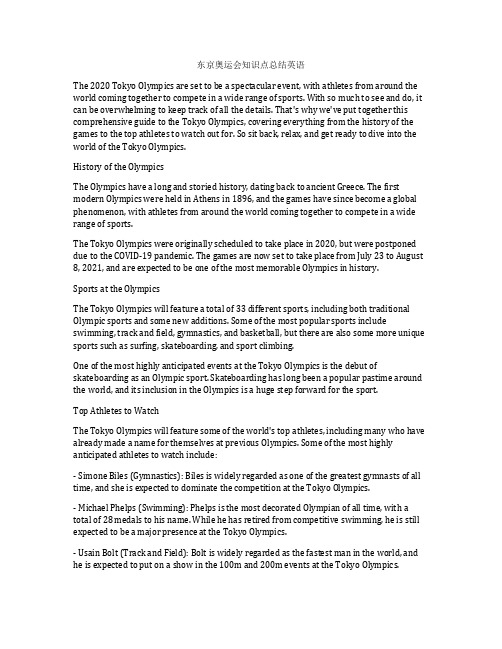 东京奥运会知识点总结英语

The 2020 Tokyo Olympics are set to be a spectacular event, with athletes from around the world coming together to compete in a wide range of sports. With so much to see and do, it can be overwhelming to keep track of all the details. That's why we've put together this comprehensive guide to the Tokyo Olympics, covering everything from the history of the games to the top athletes to watch out for. So sit back, relax, and get ready to dive into the world of the Tokyo Olympics.

History of the Olympics

The Olympics have a long and storied history, dating back to ancient Greece. The first modern Olympics were held in Athens in 1896, and the games have since become a global phenomenon, with athletes from around the world coming together to compete in a wide range of sports.

The Tokyo Olympics were originally scheduled to take place in 2020, but were postponed due to the COVID-19 pandemic. The games are now set to take place from July 23 to August 8, 2021, and are expected to be one of the most memorable Olympics in history.

Sports at the Olympics

The Tokyo Olympics will feature a total of 33 different sports, including both traditional Olympic sports and some new additions. Some of the most popular sports include swimming, track and field, gymnastics, and basketball, but there are also some more unique sports such as surfing, skateboarding, and sport climbing.

One of the most highly anticipated events at the Tokyo Olympics is the debut of skateboarding as an Olympic sport. Skateboarding has long been a popular pastime around the world, and its inclusion in the Olympics is a huge step forward for the sport.

Top Athletes to Watch

The Tokyo Olympics will feature some of the world's top athletes, including many who have already made a name for themselves at previous Olympics. Some of the most highly anticipated athletes to watch include:

- Simone Biles (Gymnastics): Biles is widely regarded as one of the greatest gymnasts of all time, and she is expected to dominate the competition at the Tokyo Olympics.

- Michael Phelps (Swimming): Phelps is the most decorated Olympian of all time, with a total of 28 medals to his name. While he has retired from competitive swimming, he is still expected to be a major presence at the Tokyo Olympics.

- Usain Bolt (Track and Field): Bolt is widely regarded as the fastest man in the world, and he is expected to put on a show in the 100m and 200m events at the Tokyo Olympics.